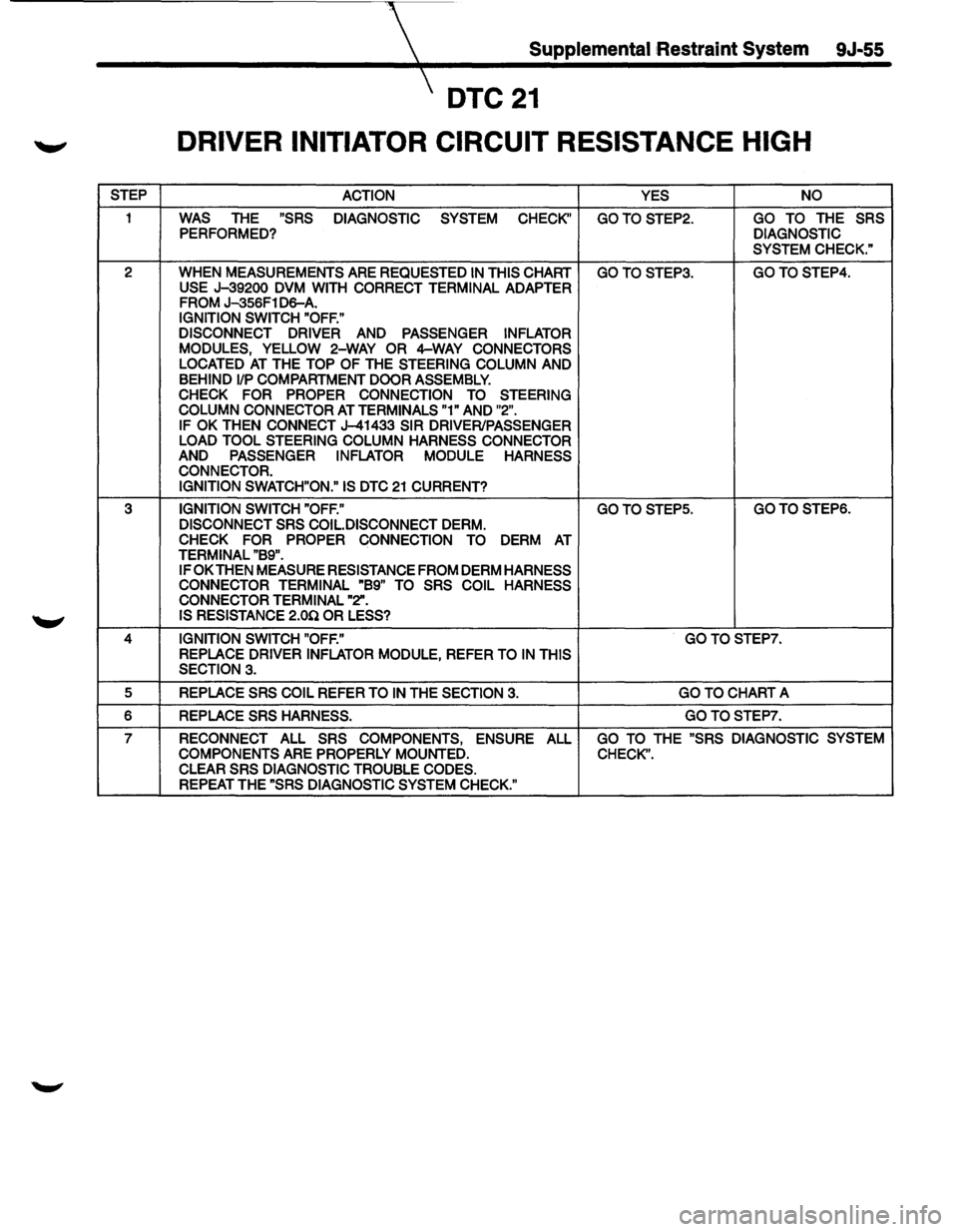 Supplemental Restraint System 9J-55

DTC 21

DRIVER INITIATOR CIRCUIT RESISTANCE HIGH

| STEP | ACTION | YES | NO |
|---|---|---|---|
| 1 | WAS THE "SRS DIAGNOSTIC SYSTEM CHECK" PERFORMED? | GO TO STEP2. | GO TO THE SRS DIAGNOSTIC SYSTEM CHECK." |
| 2 | WHEN MEASUREMENTS ARE REQUESTED IN THIS CHART USE J-39200 DVM WITH CORRECT TERMINAL ADAPTER FROM J-356F1D6-A. IGNITION SWITCH "OFF." DISCONNECT DRIVER AND PASSENGER INFLATOR MODULES, YELLOW 2-WAY OR 4-WAY CONNECTORS LOCATED AT THE TOP OF THE STEERING COLUMN AND BEHIND I/P COMPARTMENT DOOR ASSEMBLY. CHECK FOR PROPER CONNECTION TO STEERING COLUMN CONNECTOR AT TERMINALS "1" AND "2". IF OK THEN CONNECT J-41433 SIR DRIVER/PASSENGER LOAD TOOL STEERING COLUMN HARNESS CONNECTOR AND PASSENGER INFLATOR MODULE HARNESS CONNECTOR. IGNITION SWATCH"ON." IS DTC 21 CURRENT? | GO TO STEP3. | GO TO STEP4. |
| 3 | IGNITION SWITCH "OFF." DISCONNECT SRS COIL.DISCONNECT DERM. CHECK FOR PROPER CONNECTION TO DERM AT TERMINAL "B9". IF OK THEN MEASURE RESISTANCE FROM DERM HARNESS CONNECTOR TERMINAL "B9" TO SRS COIL HARNESS CONNECTOR TERMINAL "2". IS RESISTANCE 2.0Ω OR LESS? | GO TO STEP5. | GO TO STEP6. |
| 4 | IGNITION SWITCH "OFF." REPLACE DRIVER INFLATOR MODULE, REFER TO IN THIS SECTION 3. | GO TO STEP7. | |
| 5 | REPLACE SRS COIL REFER TO IN THE SECTION 3. | GO TO CHART A | |
| 6 | REPLACE SRS HARNESS. | GO TO STEP7. | |
| 7 | RECONNECT ALL SRS COMPONENTS, ENSURE ALL COMPONENTS ARE PROPERLY MOUNTED. CLEAR SRS DIAGNOSTIC TROUBLE CODES. REPEAT THE "SRS DIAGNOSTIC SYSTEM CHECK." | GO TO THE "SRS DIAGNOSTIC SYSTEM CHECK". | |

carmanualsonline.info